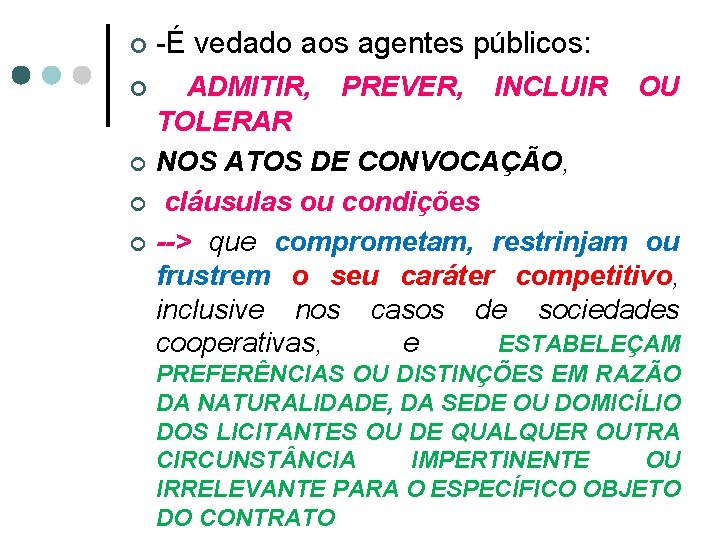 -É vedado aos agentes públicos:

ADMITIR, PREVER, INCLUIR OU TOLERAR

NOS ATOS DE CONVOCAÇÃO,

cláusulas ou condições

--> que comprometam, restrinjam ou frustrem o seu caráter competitivo, inclusive nos casos de sociedades cooperativas, e ESTABELEÇAM PREFERÊNCIAS OU DISTINÇÕES EM RAZÃO DA NATURALIDADE, DA SEDE OU DOMICÍLIO DOS LICITANTES OU DE QUALQUER OUTRA CIRCUNSTÂNCIA IMPERTINENTE OU IRRELEVANTE PARA O ESPECÍFICO OBJETO DO CONTRATO